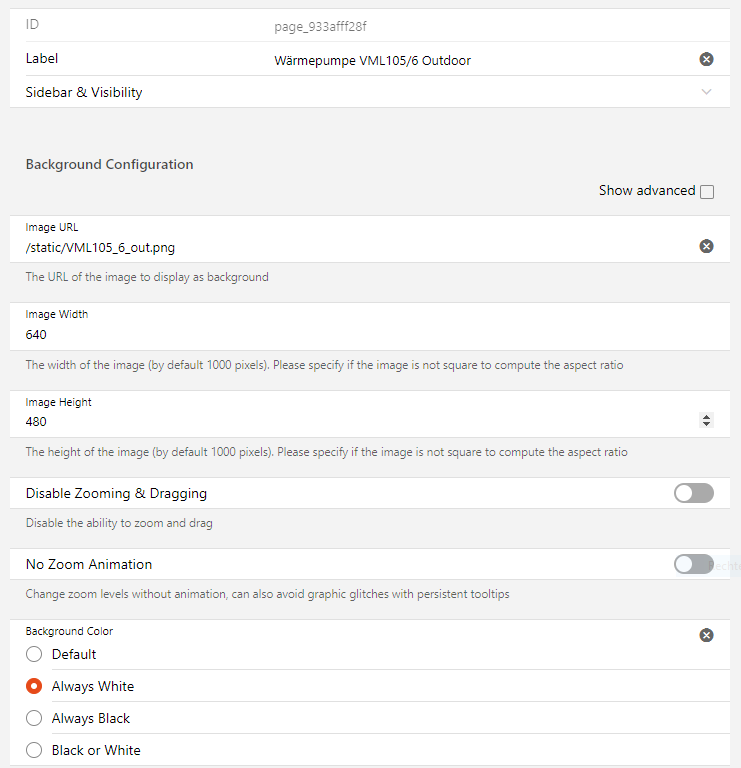 ID page_933afff28f
Label Wärmepumpe VML105/6 Outdoor
Sidebar & Visibility

Background Configuration

Show advanced

Image URL
/static/VML105_6_out.png

The URL of the image to display as background

Image Width
640

The width of the image (by default 1000 pixels). Please specify if the image is not square to compute the aspect ratio

Image Height
480

The height of the image (by default 1000 pixels). Please specify if the image is not square to compute the aspect ratio

Disable Zooming & Dragging

Disable the ability to zoom and drag

No Zoom Animation

Rechte

Change zoom levels without animation, can also avoid graphic glitches with persistent tooltips

Background Color
Default
Always White
Always Black
Black or White